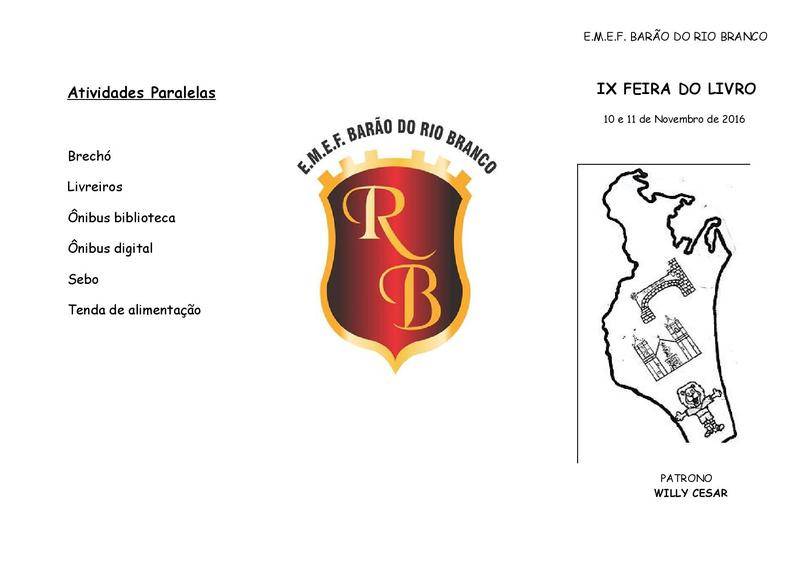 Atividades Paralelas

Brechó

Livreiros

Ônibus biblioteca

Ônibus digital

Sebo

Tenda de alimentação

E.M.E.F. BARÃO DO RIO BRANCO

RB

E.M.E.F. BARÃO DO RIO BRANCO

IX FEIRA DO LIVRO

10 e 11 de Novembro de 2016

PATRONO
WILLY CESAR